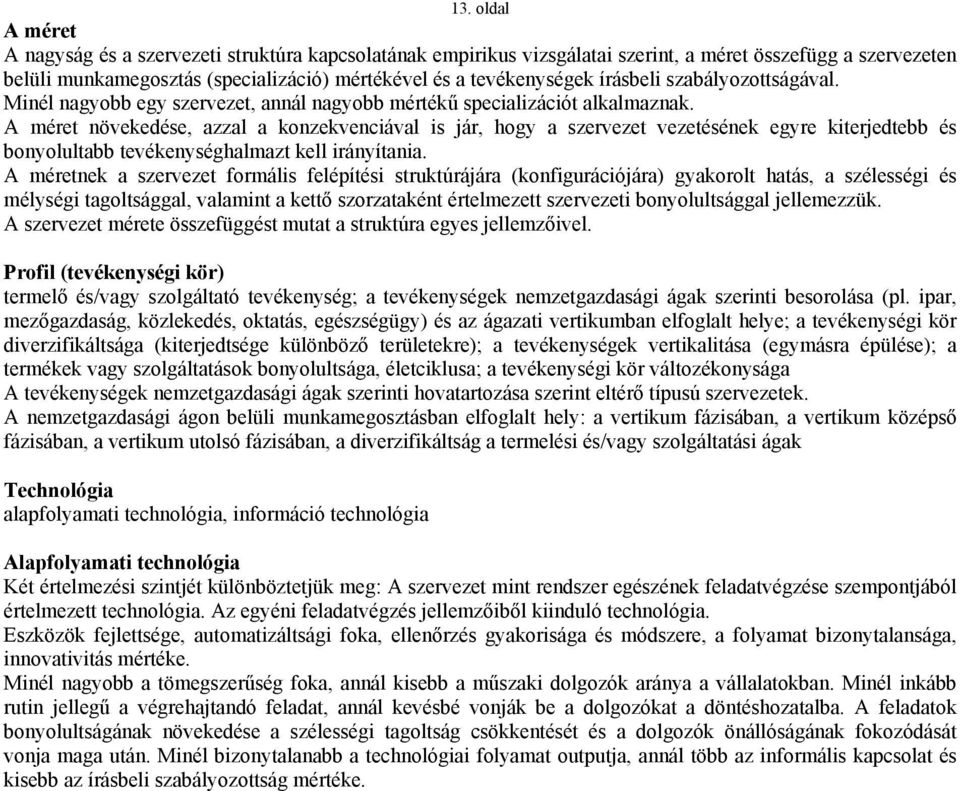 13. oldal

A méret

A nagyság és a szervezeti struktúra kapcsolatának empirikus vizsgálatai szerint, a méret összefügg a szervezeten belüli munkamegosztás (specializáció) mértékével és a tevékenységek írásbeli szabályozottságával.
Minél nagyobb egy szervezet, annál nagyobb mértékű specializációt alkalmaznak.
A méret növekedése, azzal a konzekvenciával is jár, hogy a szervezet vezetésének egyre kiterjedtebb és bonyolultabb tevékenységhalmazt kell irányítania.
A méretnek a szervezet formális felépítési struktúrájára (konfigurációjára) gyakorolt hatás, a szélességi és mélységi tagoltsággal, valamint a kettő szorzataként értelmezett szervezeti bonyolultsággal jellemezzük.
A szervezet mérete összefüggést mutat a struktúra egyes jellemzőivel.

Profil (tevékenységi kör)

termelő és/vagy szolgáltató tevékenység; a tevékenységek nemzetgazdasági ágak szerinti besorolása (pl. ipar, mezőgazdaság, közlekedés, oktatás, egészségügy) és az ágazati vertikumban elfoglalt helye; a tevékenységi kör diverzifikáltsága (kiterjedtsége különböző területekre); a tevékenységek vertikalitása (egymásra épülése); a termékek vagy szolgáltatások bonyolultsága, életciklusa; a tevékenységi kör változékonysága
A tevékenységek nemzetgazdasági ágak szerinti hovatartozása szerint eltérő típusú szervezetek.
A nemzetgazdasági ágon belüli munkamegosztásban elfoglalt hely: a vertikum fázisában, a vertikum középső fázisában, a vertikum utolsó fázisában, a diverzifikáltság a termelési és/vagy szolgáltatási ágak

Technológia

alapfolyamati technológia, információ technológia

Alapfolyamati technológia

Két értelmezési szintjét különböztetjük meg: A szervezet mint rendszer egészének feladatvégzése szempontjából értelmezett technológia. Az egyéni feladatvégzés jellemzőiből kiinduló technológia.
Eszközök fejlettsége, automatizáltsági foka, ellenőrzés gyakorisága és módszere, a folyamat bizonytalansága, innovativitás mértéke.
Minél nagyobb a tömegszerűség foka, annál kisebb a műszaki dolgozók aránya a vállalatokban. Minél inkább rutin jellegű a végrehajtandó feladat, annál kevésbé vonják be a dolgozókat a döntéshozatalba. A feladatok bonyolultságának növekedése a szélességi tagoltság csökkentését és a dolgozók önállóságának fokozódását vonja maga után. Minél bizonytalanabb a technológiai folyamat outputja, annál több az informális kapcsolat és kisebb az írásbeli szabályozottság mértéke.